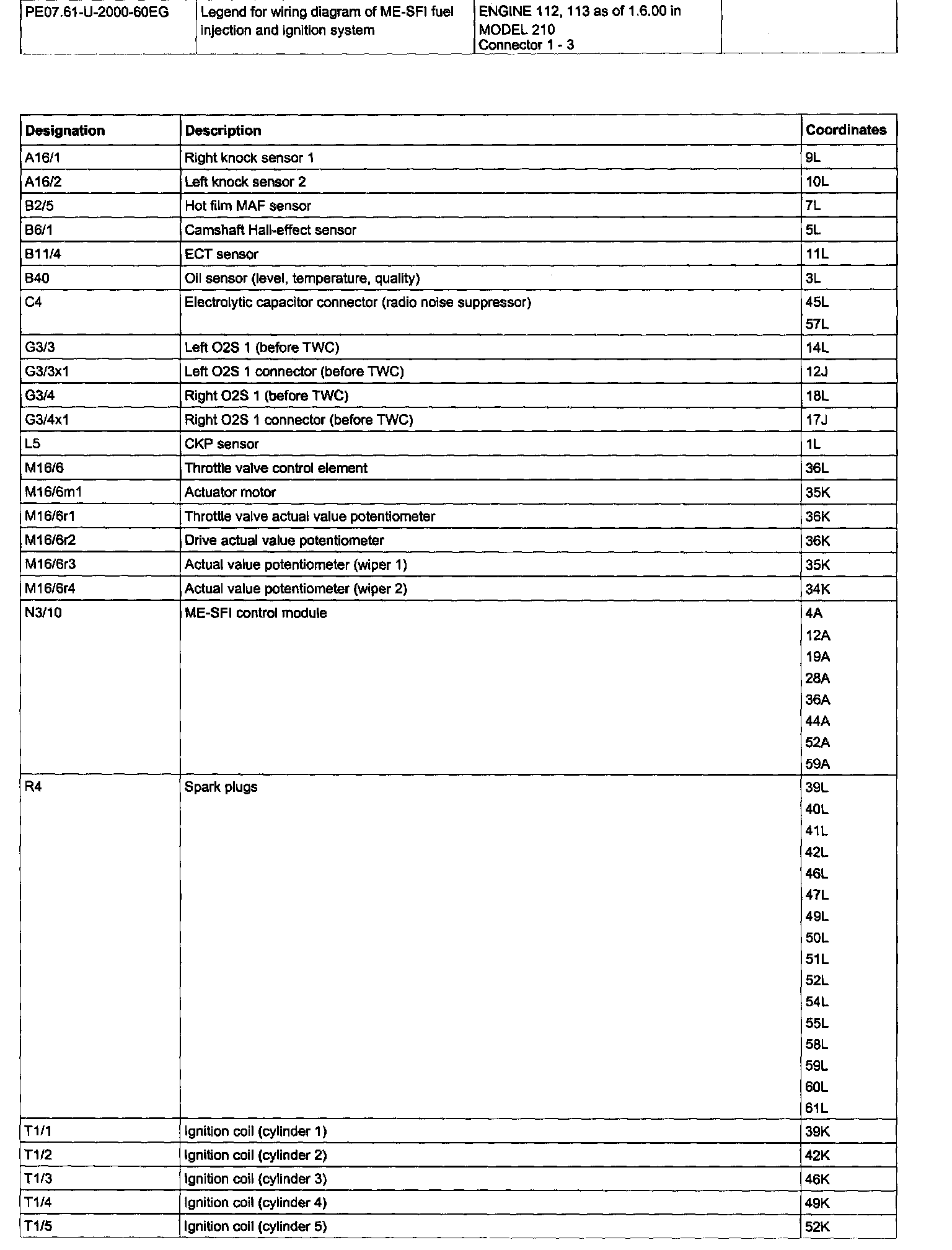 | PE07.61-U-2000-60EG | Legend for wiring diagram of ME-SFI fuel injection and ignition system | ENGINE 112, 113 as of 1.6.00 in MODEL 210 Connector 1 - 3 | |
|---|---|---|---|

| Designation | Description | Coordinates |
|---|---|---|
| A16/1 | Right knock sensor 1 | 9L |
| A16/2 | Left knock sensor 2 | 10L |
| B2/5 | Hot film MAF sensor | 7L |
| B6/1 | Camshaft Hall-effect sensor | 5L |
| B11/4 | ECT sensor | 11L |
| B40 | Oil sensor (level, temperature, quality) | 3L |
| C4 | Electrolytic capacitor connector (radio noise suppressor) | 45L 57L |
| G3/3 | Left O2S 1 (before TWC) | 14L |
| G3/3x1 | Left O2S 1 connector (before TWC) | 12J |
| G3/4 | Right O2S 1 (before TWC) | 18L |
| G3/4x1 | Right O2S 1 connector (before TWC) | 17J |
| L5 | CKP sensor | 1L |
| M16/6 | Throttle valve control element | 36L |
| M16/6m1 | Actuator motor | 35K |
| M16/6r1 | Throttle valve actual value potentiometer | 36K |
| M16/6r2 | Drive actual value potentiometer | 36K |
| M16/6r3 | Actual value potentiometer (wiper 1) | 35K |
| M16/6r4 | Actual value potentiometer (wiper 2) | 34K |
| N3/10 | ME-SFI control module | 4A 12A 19A 28A 36A 44A 52A 59A |
| R4 | Spark plugs | 39L 40L 41L 42L 46L 47L 49L 50L 51L 52L 54L 55L 58L 59L 60L 61L |
| T1/1 | Ignition coil (cylinder 1) | 39K |
| T1/2 | Ignition coil (cylinder 2) | 42K |
| T1/3 | Ignition coil (cylinder 3) | 46K |
| T1/4 | Ignition coil (cylinder 4) | 49K |
| T1/5 | Ignition coil (cylinder 5) | 52K |